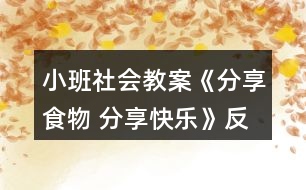 小班社会教案《分享食物 分享快乐》反